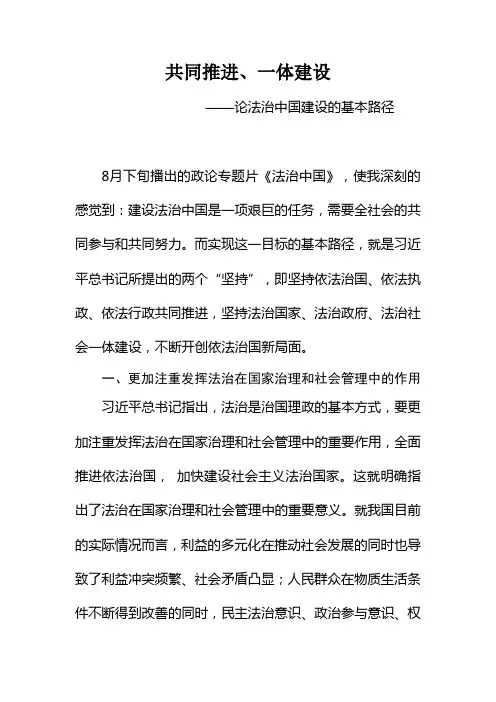 共同推进、一体建设

——论法治中国建设的基本路径

8月下旬播出的政论专题片《法治中国》，使我深刻的感觉到：建设法治中国是一项艰巨的任务，需要全社会的共同参与和共同努力。而实现这一目标的基本路径，就是习近平总书记所提出的两个“坚持”，即坚持依法治国、依法执政、依法行政共同推进，坚持法治国家、法治政府、法治社会一体建设，不断开创依法治国新局面。

一、更加注重发挥法治在国家治理和社会管理中的作用

习近平总书记指出，法治是治国理政的基本方式，要更加注重发挥法治在国家治理和社会管理中的重要作用，全面推进依法治国， 加快建设社会主义法治国家。这就明确指出了法治在国家治理和社会管理中的重要意义。就我国目前的实际情况而言，利益的多元化在推动社会发展的同时也导致了利益冲突频繁、社会矛盾凸显；人民群众在物质生活条件不断得到改善的同时，民主法治意识、政治参与意识、权